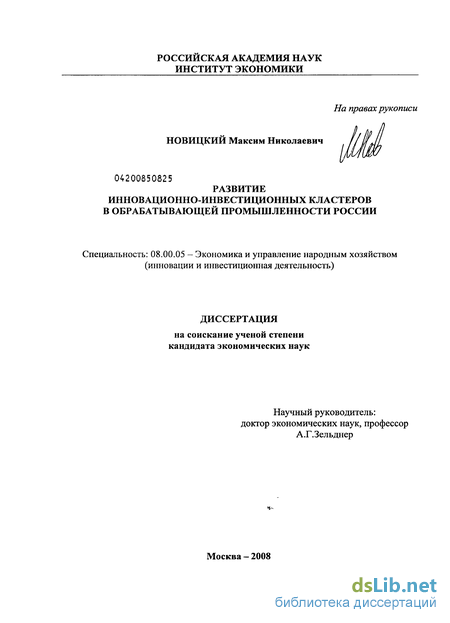 РОССИЙСКАЯ АКАДЕМИЯ НАУК
ИНСТИТУТ ЭКОНОМИКИ

На правах рукописи

НОВИЦКИЙ Максим Николаевич

04200850825

РАЗВИТИЕ
ИННОВАЦИОННО-ИНВЕСТИЦИОННЫХ КЛАСТЕРОВ
В ОБРАБАТЫВАЮЩЕЙ ПРОМЫШЛЕННОСТИ РОССИИ

Специальность: 08.00.05 – Экономика и управление народным хозяйством (инновации и инвестиционная деятельность)

ДИССЕРТАЦИЯ
на соискание ученой степени
кандидата экономических наук

Научный руководитель:
доктор экономических наук, профессор
А.Г.Зельднер

Москва – 2008

dsLib.net
библиотека диссертаций